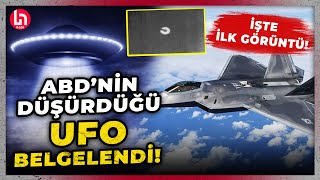 İŞTE İLK GÖRÜNTÜ!

ABD'NİN DÜŞÜRDÜĞÜ UFO BELGELENDİ!